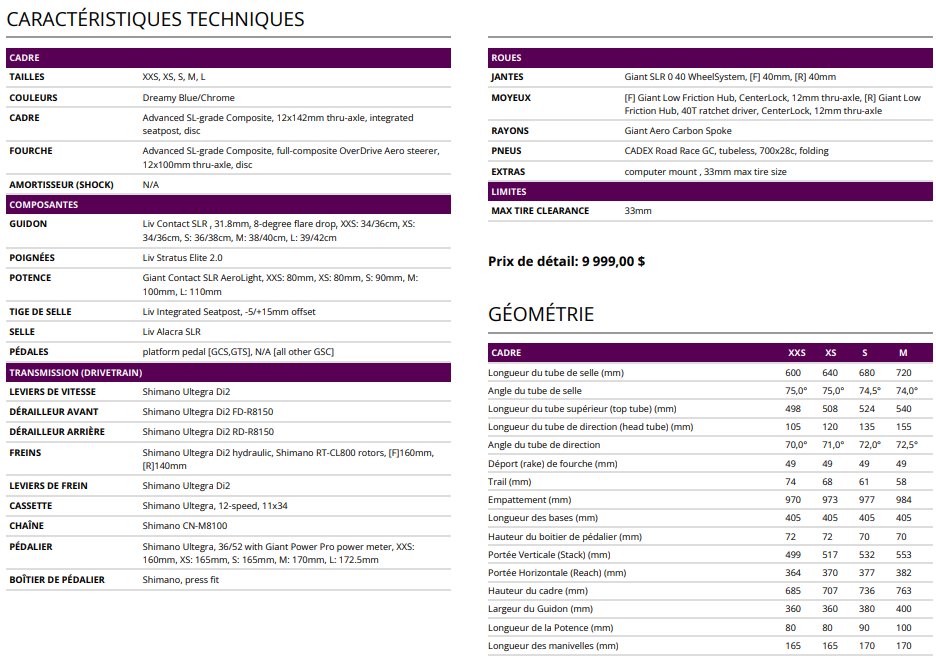 CARACTÉRISTIQUES TECHNIQUES

| CADRE | |
|---|---|
| TAILLES | XXS, XS, S, M, L |
| COULEURS | Dreamy Blue/Chrome |
| CADRE | Advanced SL-grade Composite, 12x142mm thru-axle, integrated seatpost, disc |
| FOURCHE | Advanced SL-grade Composite, full-composite OverDrive Aero steerer, 12x100mm thru-axle, disc |
| AMORTISSEUR (SHOCK) | N/A |
| COMPOSANTES | |
| GUIDON | Liv Contact SLR , 31.8mm, 8-degree flare drop, XXS: 34/36cm, XS: 34/36cm, S: 36/38cm, M: 38/40cm, L: 39/42cm |
| POIGNÉES | Liv Stratus Elite 2.0 |
| POTENCE | Giant Contact SLR AeroLight, XXS: 80mm, XS: 80mm, S: 90mm, M: 100mm, L: 110mm |
| TIGE DE SELLE | Liv Integrated Seatpost, -5/+15mm offset |
| SELLE | Liv Alacra SLR |
| PÉDALES | platform pedal [GCS,GTS], N/A [all other GSC] |
| TRANSMISSION (DRIVETRAIN) | |
| LEVIERS DE VITESSE | Shimano Ultegra Di2 |
| DÉRAILLEUR AVANT | Shimano Ultegra Di2 FD-R8150 |
| DÉRAILLEUR ARRIÈRE | Shimano Ultegra Di2 RD-R8150 |
| FREINS | Shimano Ultegra Di2 hydraulic, Shimano RT-CL800 rotors, [F]160mm, [R]140mm |
| LEVIERS DE FREIN | Shimano Ultegra Di2 |
| CASSETTE | Shimano Ultegra, 12-speed, 11x34 |
| CHAÎNE | Shimano CN-M8100 |
| PÉDALIER | Shimano Ultegra, 36/52 with Giant Power Pro power meter, XXS: 160mm, XS: 165mm, S: 165mm, M: 170mm, L: 172.5mm |
| BOÎTIER DE PÉDALIER | Shimano, press fit |

| ROUES | |
|---|---|
| JANTES | Giant SLR 0 40 WheelSystem, [F] 40mm, [R] 40mm |
| MOYEUX | [F] Giant Low Friction Hub, CenterLock, 12mm thru-axle, [R] Giant Low Friction Hub, 40T ratchet driver, CenterLock, 12mm thru-axle |
| RAYONS | Giant Aero Carbon Spoke |
| PNEUS | CADEX Road Race GC, tubeless, 700x28c, folding |
| EXTRAS | computer mount , 33mm max tire size |
| LIMITES | |
| MAX TIRE CLEARANCE | 33mm |

Prix de détail: 9 999,00 $

GÉOMÉTRIE

| CADRE | XXS | XS | S | M |
|---|---|---|---|---|
| Longueur du tube de selle (mm) | 600 | 640 | 680 | 720 |
| Angle du tube de selle | 75,0° | 75,0° | 74,5° | 74,0° |
| Longueur du tube supérieur (top tube) (mm) | 498 | 508 | 524 | 540 |
| Longueur du tube de direction (head tube) (mm) | 105 | 120 | 135 | 155 |
| Angle du tube de direction | 70,0° | 71,0° | 72,0° | 72,5° |
| Déport (rake) de fourche (mm) | 49 | 49 | 49 | 49 |
| Trail (mm) | 74 | 68 | 61 | 58 |
| Empattement (mm) | 970 | 973 | 977 | 984 |
| Longueur des bases (mm) | 405 | 405 | 405 | 405 |
| Hauteur du boitier de pédalier (mm) | 72 | 72 | 70 | 70 |
| Portée Verticale (Stack) (mm) | 499 | 517 | 532 | 553 |
| Portée Horizontale (Reach) (mm) | 364 | 370 | 377 | 382 |
| Hauteur du cadre (mm) | 685 | 707 | 736 | 763 |
| Largeur du Guidon (mm) | 360 | 360 | 380 | 400 |
| Longueur de la Potence (mm) | 80 | 80 | 90 | 100 |
| Longueur des manivelles (mm) | 165 | 165 | 170 | 170 |